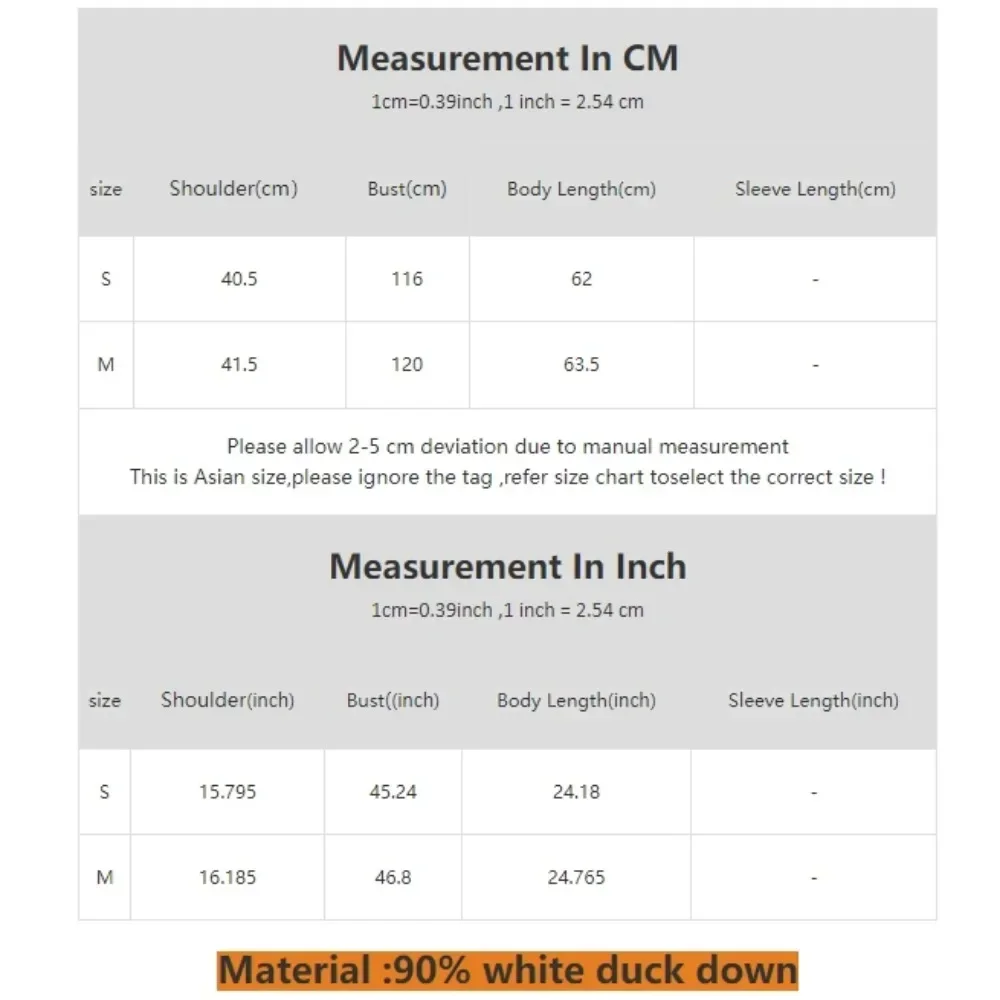 Measurement In CM

1cm=0.39inch ,1 inch = 2.54 cm

| size | Shoulder(cm) | Bust(cm) | Body Length(cm) | Sleeve Length(cm) |
|---|---|---|---|---|
| S | 40.5 | 116 | 62 | - |
| M | 41.5 | 120 | 63.5 | - |

Please allow 2-5 cm deviation due to manual measurement
This is Asian size,please ignore the tag ,refer size chart toselect the correct size !

Measurement In Inch

1cm=0.39inch ,1 inch = 2.54 cm

| size | Shoulder(inch) | Bust((inch) | Body Length(inch) | Sleeve Length(inch) |
|---|---|---|---|---|
| S | 15.795 | 45.24 | 24.18 | - |
| M | 16.185 | 46.8 | 24.765 | - |

Material :90% white duck down